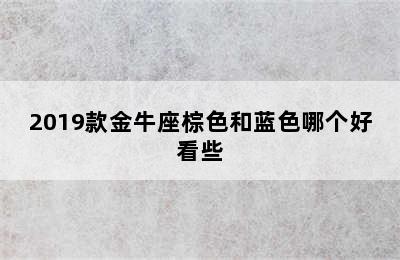 2019款金牛座棕色和蓝色哪个好看些